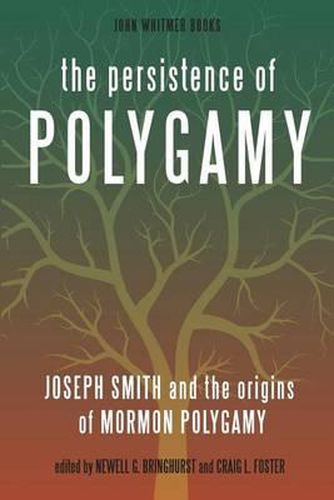 JOHN WHITMER BOOKS

the persistence of
POLYGAMY

JOSEPH SMITH and the origins of MORMON POLYGAMY

edited by NEWELL G. BRINGHURST and CRAIG L. FOSTER